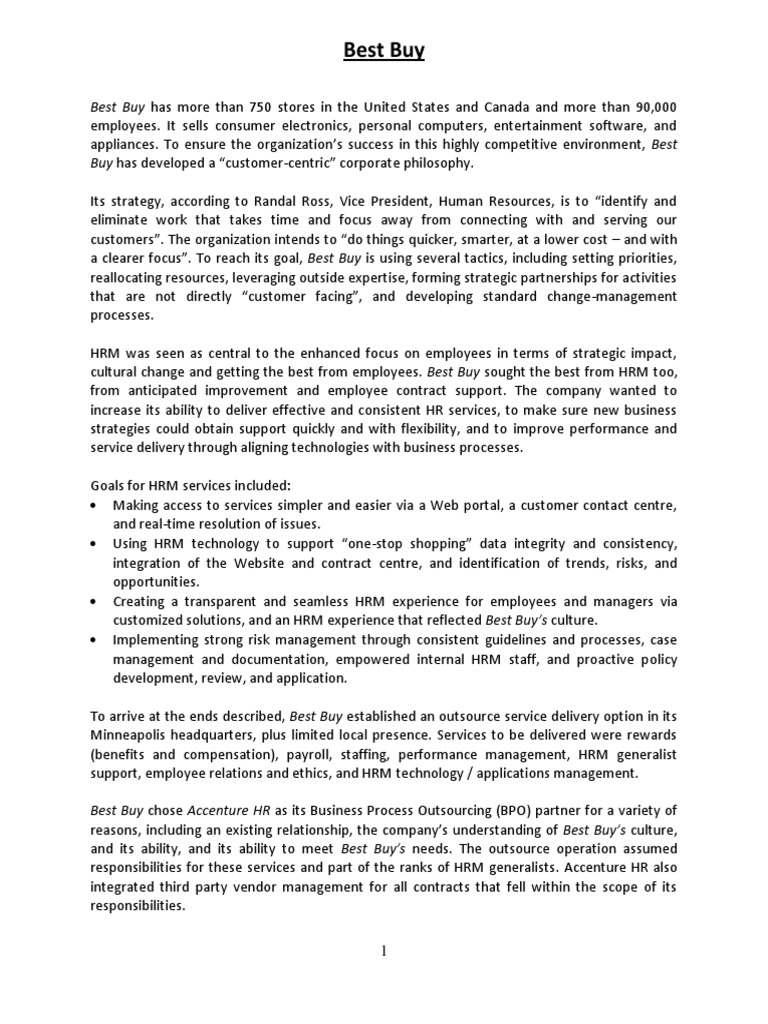 Best Buy

Best Buy has more than 750 stores in the United States and Canada and more than 90,000 employees. It sells consumer electronics, personal computers, entertainment software, and appliances. To ensure the organization's success in this highly competitive environment, Best Buy has developed a "customer-centric" corporate philosophy.

Its strategy, according to Randal Ross, Vice President, Human Resources, is to "identify and eliminate work that takes time and focus away from connecting with and serving our customers". The organization intends to "do things quicker, smarter, at a lower cost – and with a clearer focus". To reach its goal, Best Buy is using several tactics, including setting priorities, reallocating resources, leveraging outside expertise, forming strategic partnerships for activities that are not directly "customer facing", and developing standard change-management processes.

HRM was seen as central to the enhanced focus on employees in terms of strategic impact, cultural change and getting the best from employees. Best Buy sought the best from HRM too, from anticipated improvement and employee contract support. The company wanted to increase its ability to deliver effective and consistent HR services, to make sure new business strategies could obtain support quickly and with flexibility, and to improve performance and service delivery through aligning technologies with business processes.

Goals for HRM services included:
• Making access to services simpler and easier via a Web portal, a customer contact centre, and real-time resolution of issues.
• Using HRM technology to support "one-stop shopping" data integrity and consistency, integration of the Website and contract centre, and identification of trends, risks, and opportunities.
• Creating a transparent and seamless HRM experience for employees and managers via customized solutions, and an HRM experience that reflected Best Buy's culture.
• Implementing strong risk management through consistent guidelines and processes, case management and documentation, empowered internal HRM staff, and proactive policy development, review, and application.

To arrive at the ends described, Best Buy established an outsource service delivery option in its Minneapolis headquarters, plus limited local presence. Services to be delivered were rewards (benefits and compensation), payroll, staffing, performance management, HRM generalist support, employee relations and ethics, and HRM technology / applications management.

Best Buy chose Accenture HR as its Business Process Outsourcing (BPO) partner for a variety of reasons, including an existing relationship, the company's understanding of Best Buy's culture, and its ability, and its ability to meet Best Buy's needs. The outsource operation assumed responsibilities for these services and part of the ranks of HRM generalists. Accenture HR also integrated third party vendor management for all contracts that fell within the scope of its responsibilities.

1